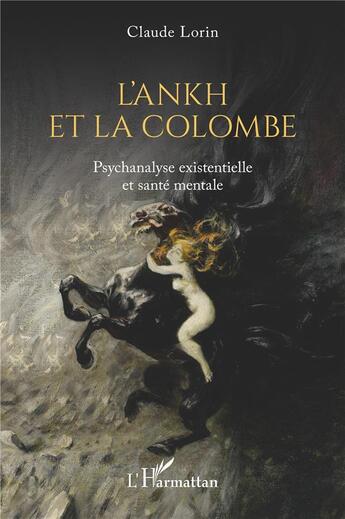 Claude Lorin

L'ANKH
ET LA COLOMBE

Psychanalyse existentielle
et santé mentale

L'Harmattan